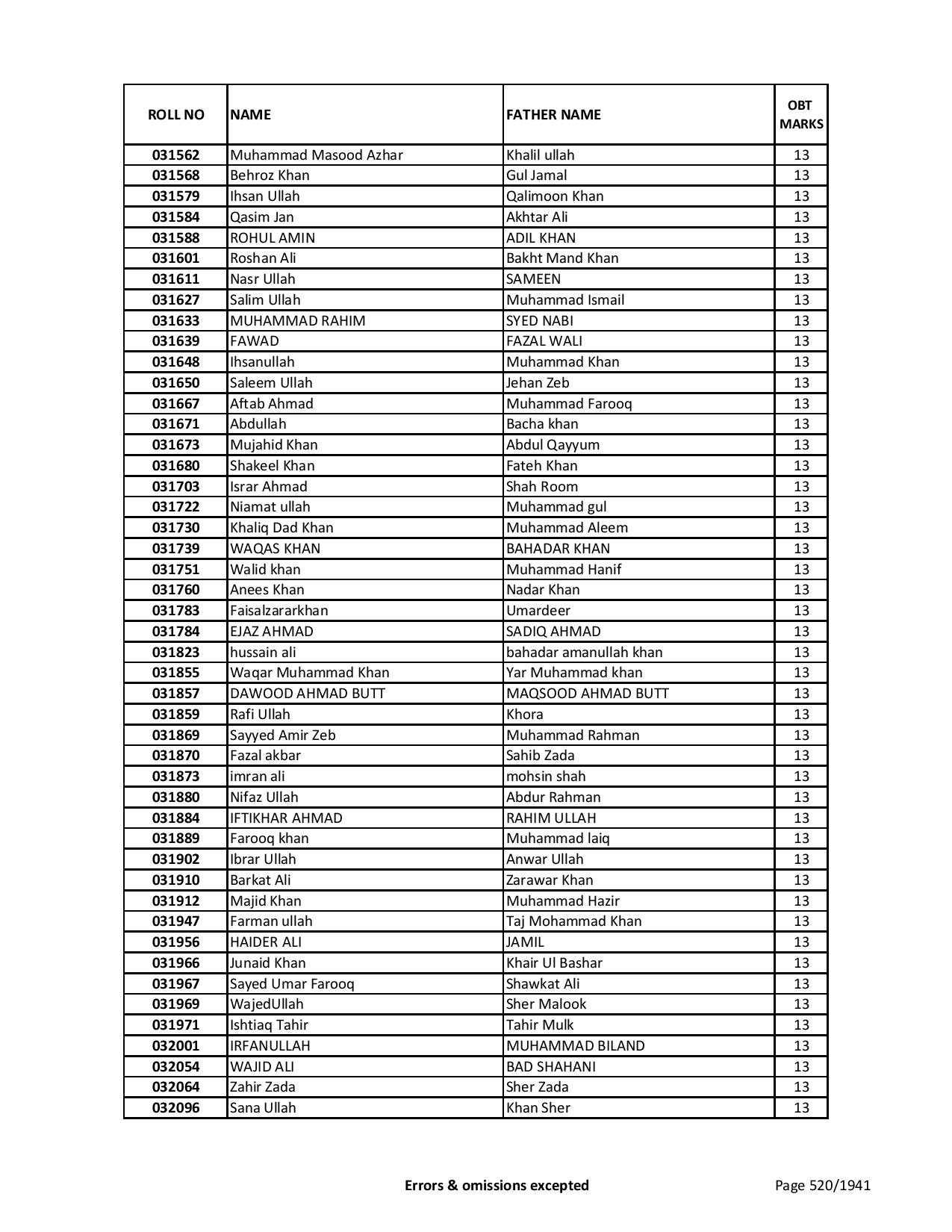 | ROLL NO | NAME | FATHER NAME | OBT MARKS |
|---|---|---|---|
| 031562 | Muhammad Masood Azhar | Khalil ullah | 13 |
| 031568 | Behroz Khan | Gul Jamal | 13 |
| 031579 | Ihsan Ullah | Qalimoon Khan | 13 |
| 031584 | Qasim Jan | Akhtar Ali | 13 |
| 031588 | ROHUL AMIN | ADIL KHAN | 13 |
| 031601 | Roshan Ali | Bakht Mand Khan | 13 |
| 031611 | Nasr Ullah | SAMEEN | 13 |
| 031627 | Salim Ullah | Muhammad Ismail | 13 |
| 031633 | MUHAMMAD RAHIM | SYED NABI | 13 |
| 031639 | FAWAD | FAZAL WALI | 13 |
| 031648 | Ihsanullah | Muhammad Khan | 13 |
| 031650 | Saleem Ullah | Jehan Zeb | 13 |
| 031667 | Aftab Ahmad | Muhammad Farooq | 13 |
| 031671 | Abdullah | Bacha khan | 13 |
| 031673 | Mujahid Khan | Abdul Qayyum | 13 |
| 031680 | Shakeel Khan | Fateh Khan | 13 |
| 031703 | Israr Ahmad | Shah Room | 13 |
| 031722 | Niamat ullah | Muhammad gul | 13 |
| 031730 | Khaliq Dad Khan | Muhammad Aleem | 13 |
| 031739 | WAQAS KHAN | BAHADAR KHAN | 13 |
| 031751 | Walid khan | Muhammad Hanif | 13 |
| 031760 | Anees Khan | Nadar Khan | 13 |
| 031783 | Faisalzararkhan | Umardeer | 13 |
| 031784 | EJAZ AHMAD | SADIQ AHMAD | 13 |
| 031823 | hussain ali | bahadar amanullah khan | 13 |
| 031855 | Waqar Muhammad Khan | Yar Muhammad khan | 13 |
| 031857 | DAWOOD AHMAD BUTT | MAQSOOD AHMAD BUTT | 13 |
| 031859 | Rafi Ullah | Khora | 13 |
| 031869 | Sayyed Amir Zeb | Muhammad Rahman | 13 |
| 031870 | Fazal akbar | Sahib Zada | 13 |
| 031873 | imran ali | mohsin shah | 13 |
| 031880 | Nifaz Ullah | Abdur Rahman | 13 |
| 031884 | IFTIKHAR AHMAD | RAHIM ULLAH | 13 |
| 031889 | Farooq khan | Muhammad laiq | 13 |
| 031902 | Ibrar Ullah | Anwar Ullah | 13 |
| 031910 | Barkat Ali | Zarawar Khan | 13 |
| 031912 | Majid Khan | Muhammad Hazir | 13 |
| 031947 | Farman ullah | Taj Mohammad Khan | 13 |
| 031956 | HAIDER ALI | JAMIL | 13 |
| 031966 | Junaid Khan | Khair Ul Bashar | 13 |
| 031967 | Sayed Umar Farooq | Shawkat Ali | 13 |
| 031969 | WajedUllah | Sher Malook | 13 |
| 031971 | Ishtiaq Tahir | Tahir Mulk | 13 |
| 032001 | IRFANULLAH | MUHAMMAD BILAND | 13 |
| 032054 | WAJID ALI | BAD SHAHANI | 13 |
| 032064 | Zahir Zada | Sher Zada | 13 |
| 032096 | Sana Ullah | Khan Sher | 13 |

Errors & omissions excepted

Page 520/1941